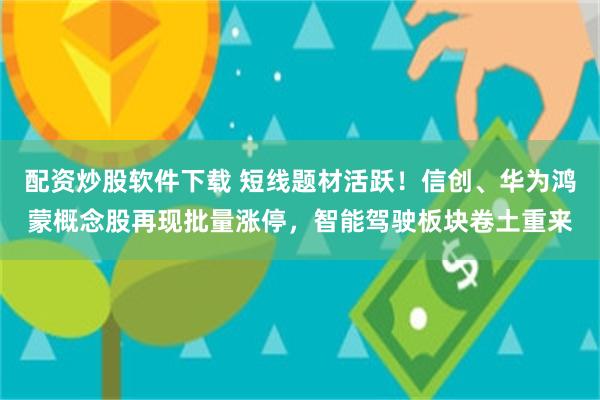 配资炒股软件下载 短线题材活跃！信创、华为鸿蒙概念股再现批量涨停，智能驾驶板块卷土重来

$